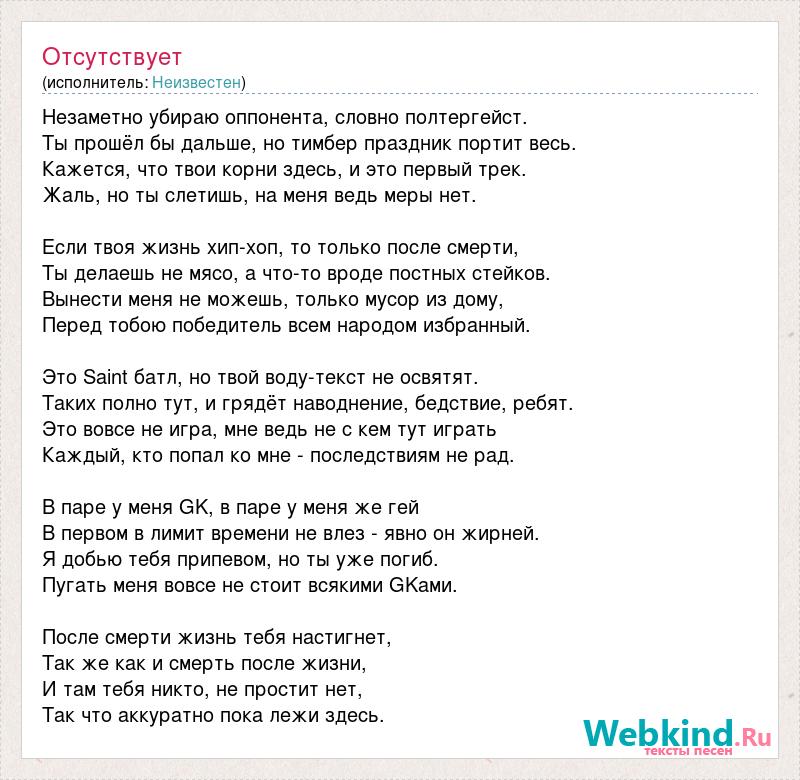 Отсутствует
(исполнитель: Неизвестен)

Незаметно убираю оппонента, словно полтергейст.
Ты прошёл бы дальше, но тимбер праздник портит весь.
Кажется, что твои корни здесь, и это первый трек.
Жаль, но ты слетишь, на меня ведь меры нет.

Если твоя жизнь хип-хоп, то только после смерти,
Ты делаешь не мясо, а что-то вроде постных стейков.
Вынести меня не можешь, только мусор из дому,
Перед тобою победитель всем народом избранный.

Это Saint батл, но твой воду-текст не освятят.
Таких полно тут, и грядёт наводнение, бедствие, ребят.
Это вовсе не игра, мне ведь не с кем тут играть
Каждый, кто попал ко мне - последствиям не рад.

В паре у меня GK, в паре у меня же гей
В первом в лимит времени не влез - явно он жирней.
Я добью тебя припевом, но ты уже погиб.
Пугать меня вовсе не стоит всякими GKами.

После смерти жизнь тебя настигнет,
Так же как и смерть после жизни,
И там тебя никто, не простит нет,
Так что аккуратно пока лежи здесь.

Webkind.Ru
тексты песен